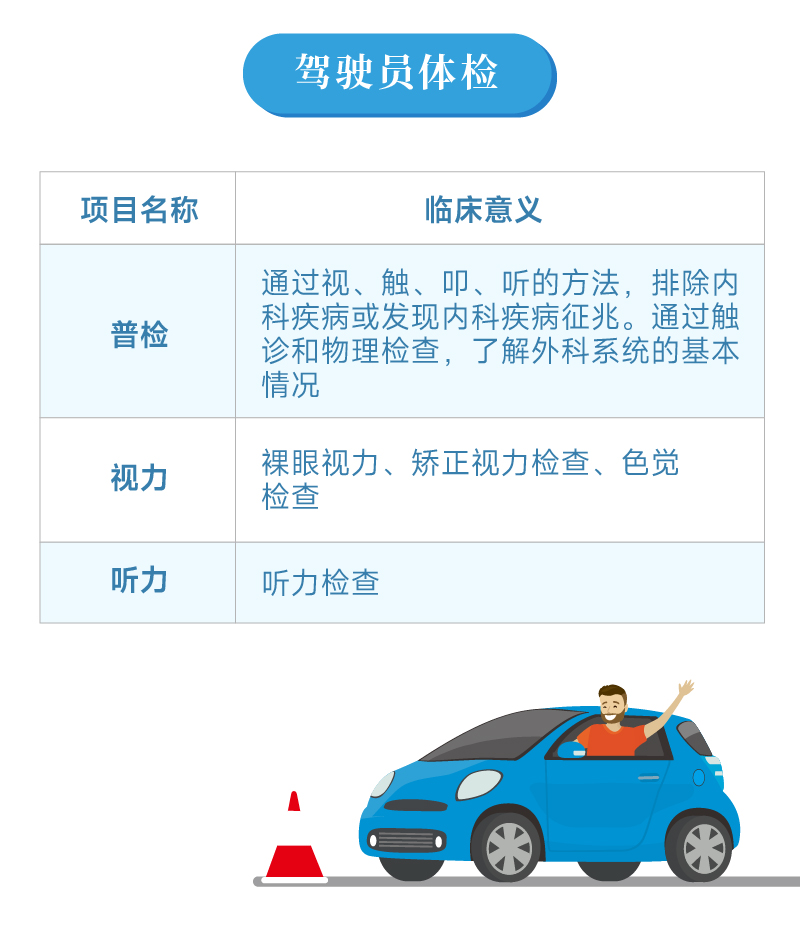 驾驶员体检

| 项目名称 | 临床意义 |
|---|---|
| 普检 | 通过视、触、叩、听的方法，排除内科疾病或发现内科疾病征兆。通过触诊和物理检查，了解外科系统的基本情况 |
| 视力 | 裸眼视力、矫正视力检查、色觉检查 |
| 听力 | 听力检查 |